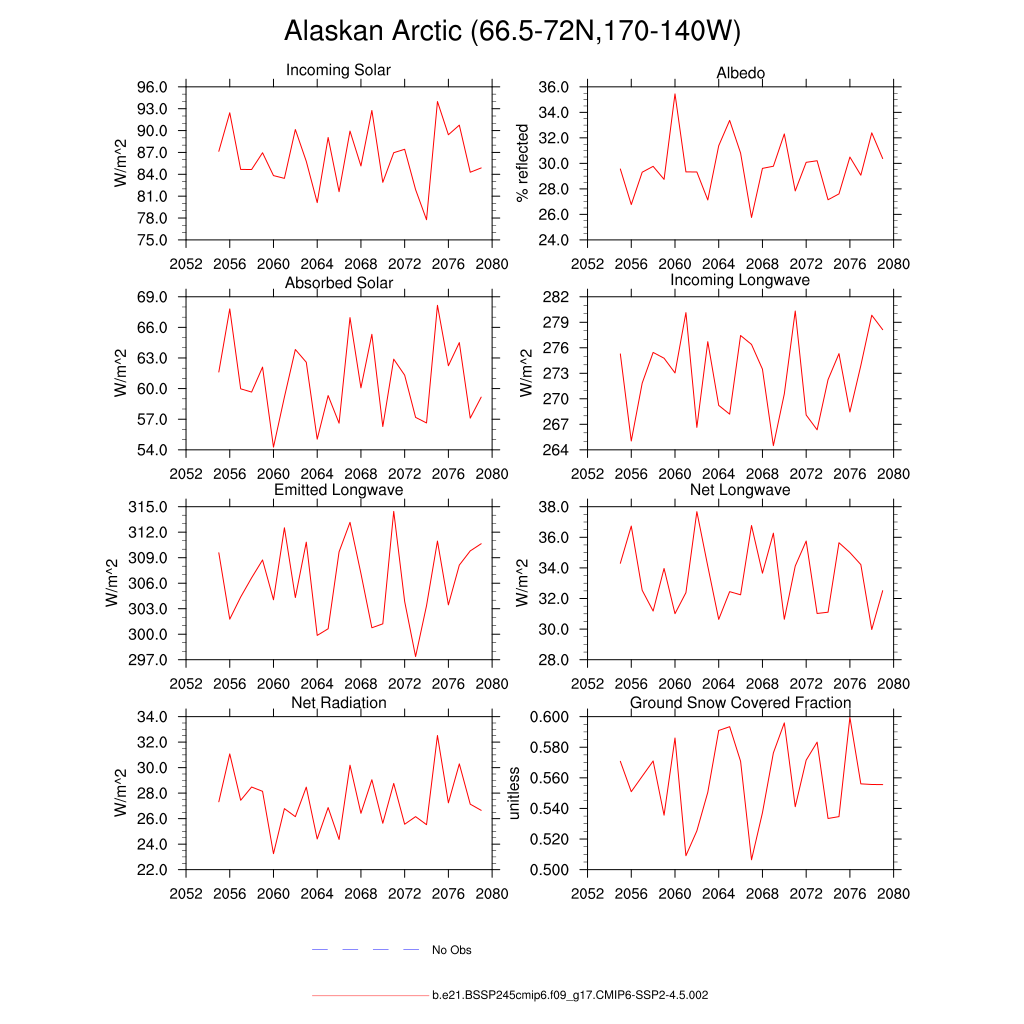 Alaskan Arctic (66.5-72N,170-140W)

Incoming Solar
W/m^2
96.0
93.0
90.0
87.0
84.0
81.0
78.0
75.0
2052 2056 2060 2064 2068 2072 2076 2080

Albedo
% reflected
36.0
34.0
32.0
30.0
28.0
26.0
24.0
2052 2056 2060 2064 2068 2072 2076 2080

Absorbed Solar
W/m^2
69.0
66.0
63.0
60.0
57.0
54.0
2052 2056 2060 2064 2068 2072 2076 2080

Incoming Longwave
W/m^2
282
279
276
273
270
267
264
2052 2056 2060 2064 2068 2072 2076 2080

Emitted Longwave
W/m^2
315.0
312.0
309.0
306.0
303.0
300.0
297.0
2052 2056 2060 2064 2068 2072 2076 2080

Net Longwave
W/m^2
38.0
36.0
34.0
32.0
30.0
28.0
2052 2056 2060 2064 2068 2072 2076 2080

Net Radiation
W/m^2
34.0
32.0
30.0
28.0
26.0
24.0
22.0
2052 2056 2060 2064 2068 2072 2076 2080

Ground Snow Covered Fraction
unitless
0.600
0.580
0.560
0.540
0.520
0.500
2052 2056 2060 2064 2068 2072 2076 2080

No Obs

b.e21.BSSP245cmip6.f09_g17.CMIP6-SSP2-4.5.002